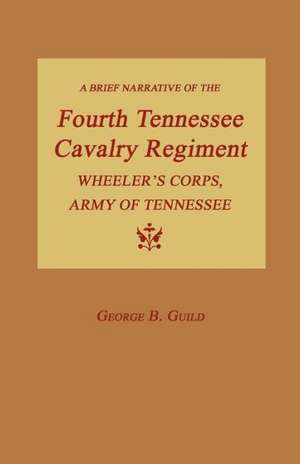 A BRIEF NARRATIVE OF THE

Fourth Tennessee Cavalry Regiment

WHEELER'S CORPS, ARMY OF TENNESSEE

GEORGE B. GUILD